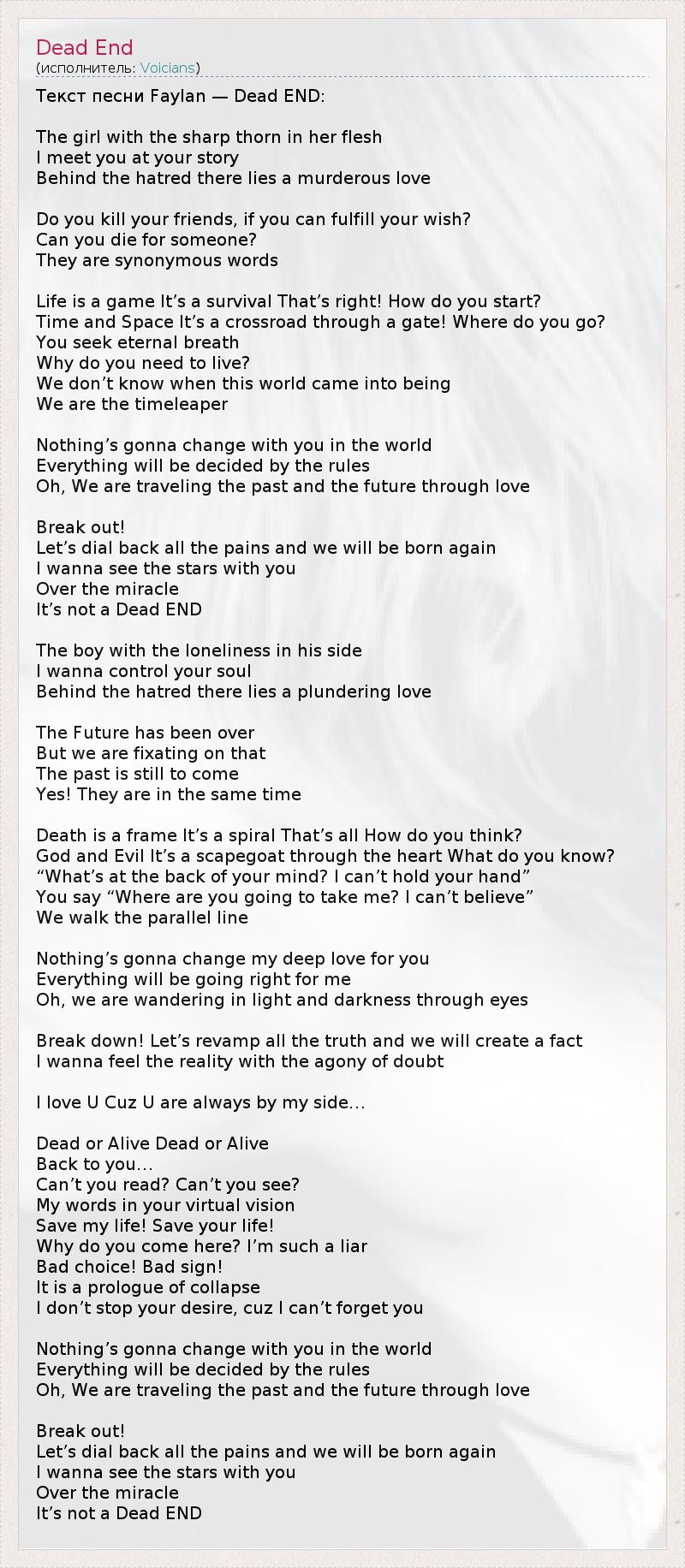 Dead End
(исполнитель: Voicians)

Текст песни Faylan — Dead END:

The girl with the sharp thorn in her flesh
I meet you at your story
Behind the hatred there lies a murderous love

Do you kill your friends, if you can fulfill your wish?
Can you die for someone?
They are synonymous words

Life is a game It's a survival That's right! How do you start?
Time and Space It's a crossroad through a gate! Where do you go?
You seek eternal breath
Why do you need to live?
We don't know when this world came into being
We are the timeleaper

Nothing's gonna change with you in the world
Everything will be decided by the rules
Oh, We are traveling the past and the future through love

Break out!
Let's dial back all the pains and we will be born again
I wanna see the stars with you
Over the miracle
It's not a Dead END

The boy with the loneliness in his side
I wanna control your soul
Behind the hatred there lies a plundering love

The Future has been over
But we are fixating on that
The past is still to come
Yes! They are in the same time

Death is a frame It's a spiral That's all How do you think?
God and Evil It's a scapegoat through the heart What do you know?
"What's at the back of your mind? I can't hold your hand"
You say "Where are you going to take me? I can't believe"
We walk the parallel line

Nothing's gonna change my deep love for you
Everything will be going right for me
Oh, we are wandering in light and darkness through eyes

Break down! Let's revamp all the truth and we will create a fact
I wanna feel the reality with the agony of doubt

I love U Cuz U are always by my side...

Dead or Alive Dead or Alive
Back to you...
Can't you read? Can't you see?
My words in your virtual vision
Save my life! Save your life!
Why do you come here? I'm such a liar
Bad choice! Bad sign!
It is a prologue of collapse
I don't stop your desire, cuz I can't forget you

Nothing's gonna change with you in the world
Everything will be decided by the rules
Oh, We are traveling the past and the future through love

Break out!
Let's dial back all the pains and we will be born again
I wanna see the stars with you
Over the miracle
It's not a Dead END